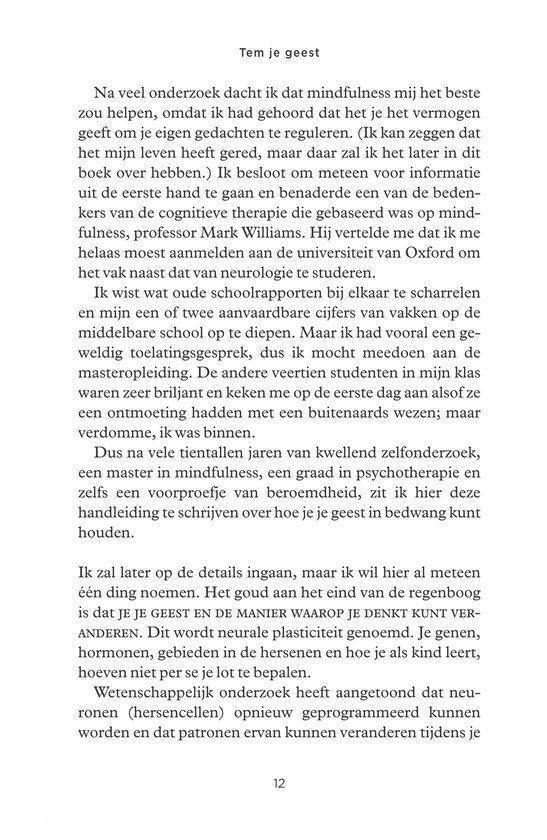 Tem je geest

Na veel onderzoek dacht ik dat mindfulness mij het beste zou helpen, omdat ik had gehoord dat het je het vermogen geeft om je eigen gedachten te reguleren. (Ik kan zeggen dat het mijn leven heeft gered, maar daar zal ik het later in dit boek over hebben.) Ik besloot om meteen voor informatie uit de eerste hand te gaan en benaderde een van de bedenkers van de cognitieve therapie die gebaseerd was op mindfulness, professor Mark Williams. Hij vertelde me dat ik me helaas moest aanmelden aan de universiteit van Oxford om het vak naast dat van neurologie te studeren.

Ik wist wat oude schoolrapporten bij elkaar te scharrelen en mijn een of twee aanvaardbare cijfers van vakken op de middelbare school op te diepen. Maar ik had vooral een geweldig toelatingsgesprek, dus ik mocht meedoen aan de masteropleiding. De andere veertien studenten in mijn klas waren zeer briljant en keken me op de eerste dag aan alsof ze een ontmoeting hadden met een buitenaards wezen; maar verdomme, ik was binnen.

Dus na vele tientallen jaren van kwellend zelfonderzoek, een master in mindfulness, een graad in psychotherapie en zelfs een voorproefje van beroemdheid, zit ik hier deze handleiding te schrijven over hoe je je geest in bedwang kunt houden.

Ik zal later op de details ingaan, maar ik wil hier al meteen één ding noemen. Het goud aan het eind van de regenboog is dat JE JE GEEST EN DE MANIER WAAROP JE DENKT KUNT VERANDEREN. Dit wordt neurale plasticiteit genoemd. Je genen, hormonen, gebieden in de hersenen en hoe je als kind leert, hoeven niet per se je lot te bepalen.

Wetenschappelijk onderzoek heeft aangetoond dat neuronen (hersencellen) opnieuw geprogrammeerd kunnen worden en dat patronen ervan kunnen veranderen tijdens je

12